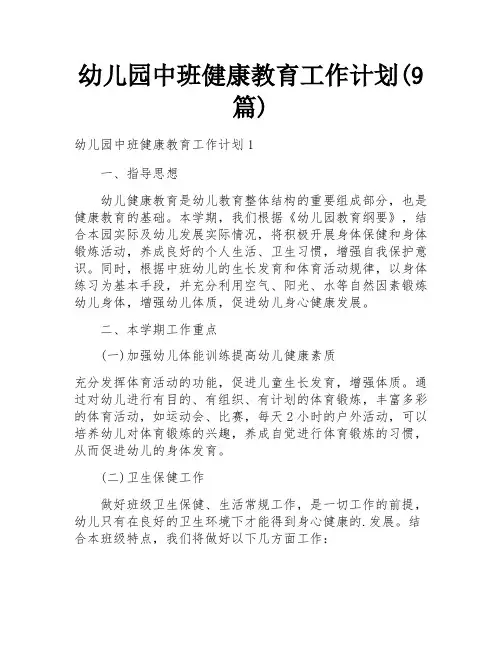 幼儿园中班健康教育工作计划(9篇)

幼儿园中班健康教育工作计划1

一、指导思想

幼儿健康教育是幼儿教育整体结构的重要组成部分，也是健康教育的基础。本学期，我们根据《幼儿园教育纲要》，结合本园实际及幼儿发展实际情况，将积极开展身体保健和身体锻炼活动，养成良好的个人生活、卫生习惯，增强自我保护意识。同时，根据中班幼儿的生长发育和体育活动规律，以身体练习为基本手段，并充分利用空气、阳光、水等自然因素锻炼幼儿身体，增强幼儿体质，促进幼儿身心健康发展。

二、本学期工作重点

(一)加强幼儿体能训练提高幼儿健康素质

充分发挥体育活动的功能，促进儿童生长发育，增强体质。通过对幼儿进行有目的、有组织、有计划的体育锻炼，丰富多彩的体育活动，如运动会、比赛，每天2小时的户外活动，可以培养幼儿对体育锻炼的兴趣，养成自觉进行体育锻炼的习惯，从而促进幼儿的身体发育。

(二)卫生保健工作

做好班级卫生保健、生活常规工作，是一切工作的前提，幼儿只有在良好的卫生环境下才能得到身心健康的.发展。结合本班级特点，我们将做好以下几方面工作：